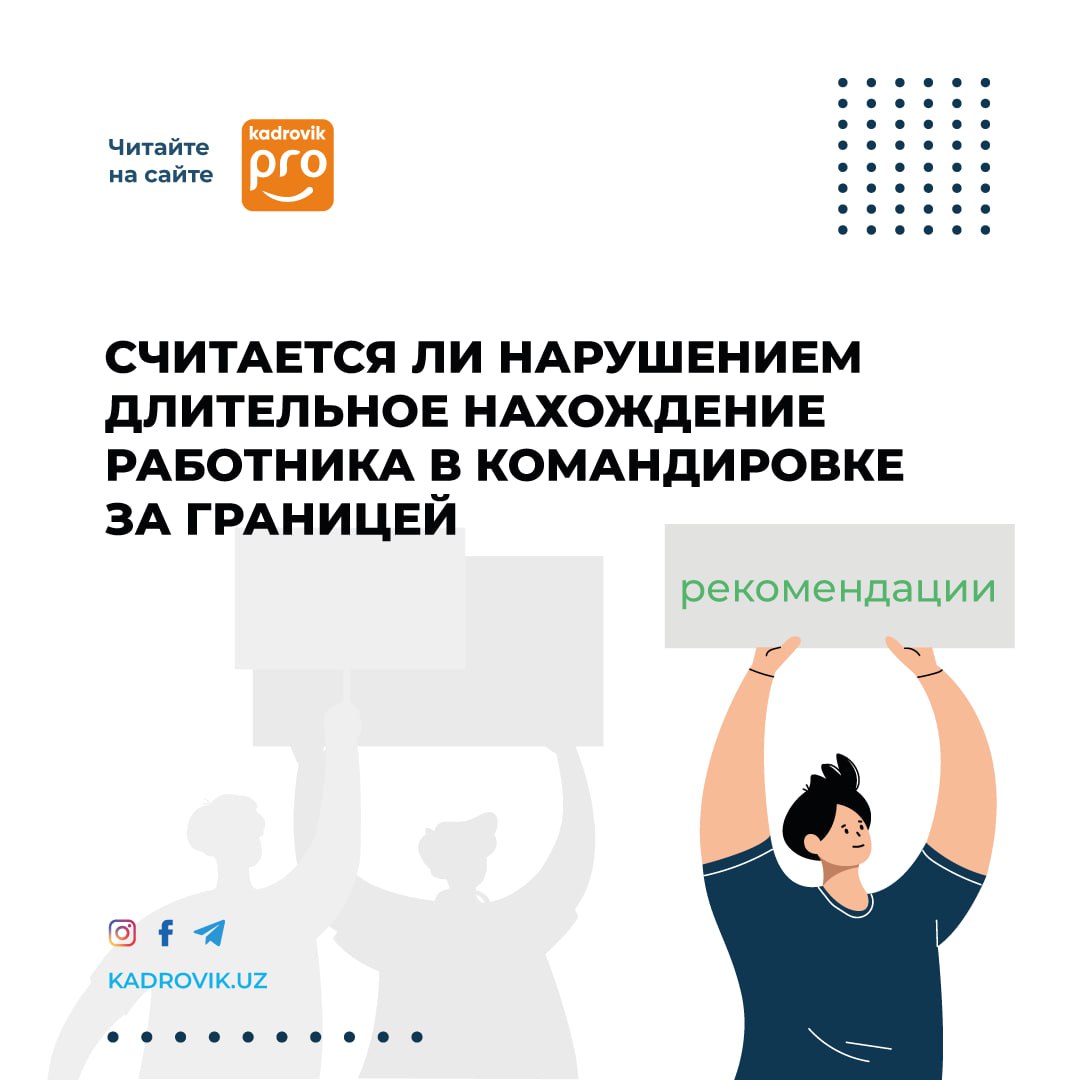 Читайте
на сайте

kadrovik
pro

СЧИТАЕТСЯ ЛИ НАРУШЕНИЕМ ДЛИТЕЛЬНОЕ НАХОЖДЕНИЕ РАБОТНИКА В КОМАНДИРОВКЕ ЗА ГРАНИЦЕЙ

рекомендации

KADROVIK.UZ